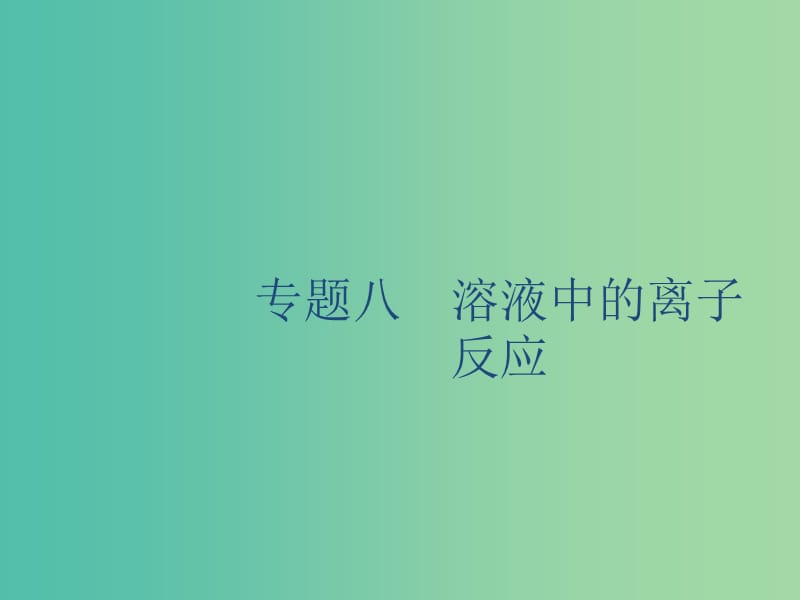 专题八　溶液中的离子反应